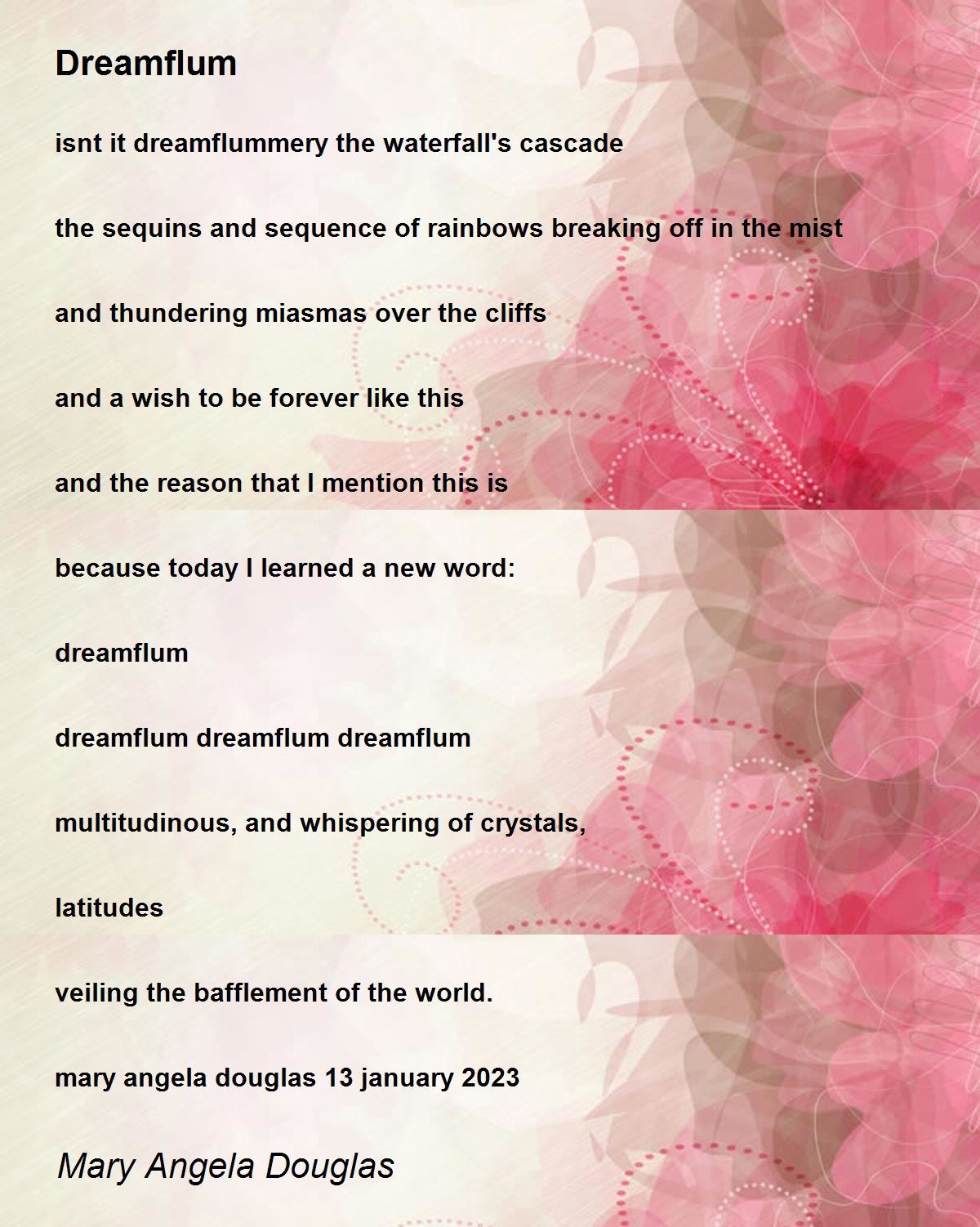 Dreamflum

isnt it dreamflummery the waterfall's cascade

the sequins and sequence of rainbows breaking off in the mist

and thundering miasmas over the cliffs

and a wish to be forever like this

and the reason that I mention this is

because today I learned a new word:

dreamflum

dreamflum dreamflum dreamflum

multitudinous, and whispering of crystals,

latitudes

veiling the bafflement of the world.

mary angela douglas 13 january 2023

Mary Angela Douglas